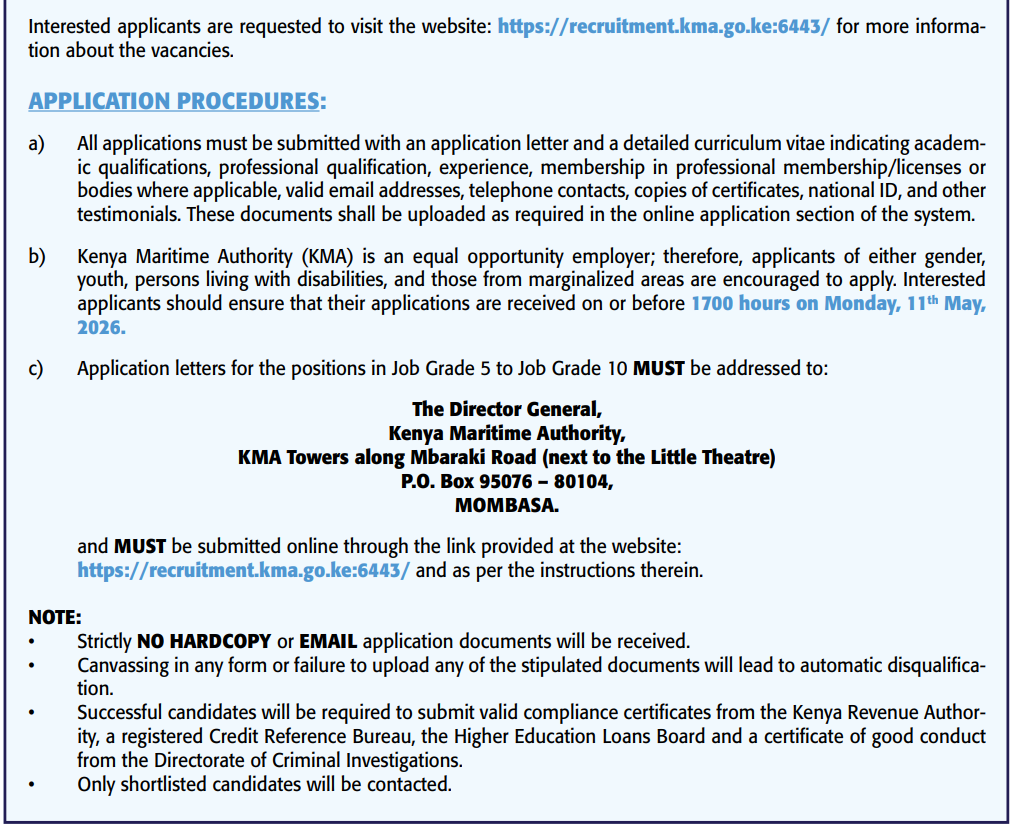 Interested applicants are requested to visit the website: https://recruitment.kma.go.ke:6443/ for more information about the vacancies.

APPLICATION PROCEDURES:

a) All applications must be submitted with an application letter and a detailed curriculum vitae indicating academic qualifications, professional qualification, experience, membership in professional membership/licenses or bodies where applicable, valid email addresses, telephone contacts, copies of certificates, national ID, and other testimonials. These documents shall be uploaded as required in the online application section of the system.

b) Kenya Maritime Authority (KMA) is an equal opportunity employer; therefore, applicants of either gender, youth, persons living with disabilities, and those from marginalized areas are encouraged to apply. Interested applicants should ensure that their applications are received on or before 1700 hours on Monday, 11$^{th}$ May, 2026.

c) Application letters for the positions in Job Grade 5 to Job Grade 10 MUST be addressed to:

The Director General,
Kenya Maritime Authority,
KMA Towers along Mbaraki Road (next to the Little Theatre)
P.O. Box 95076 – 80104,
MOMBASA.

and MUST be submitted online through the link provided at the website: https://recruitment.kma.go.ke:6443/ and as per the instructions therein.

NOTE:
• Strictly NO HARDCOPY or EMAIL application documents will be received.
• Canvassing in any form or failure to upload any of the stipulated documents will lead to automatic disqualification.
• Successful candidates will be required to submit valid compliance certificates from the Kenya Revenue Authority, a registered Credit Reference Bureau, the Higher Education Loans Board and a certificate of good conduct from the Directorate of Criminal Investigations.
• Only shortlisted candidates will be contacted.